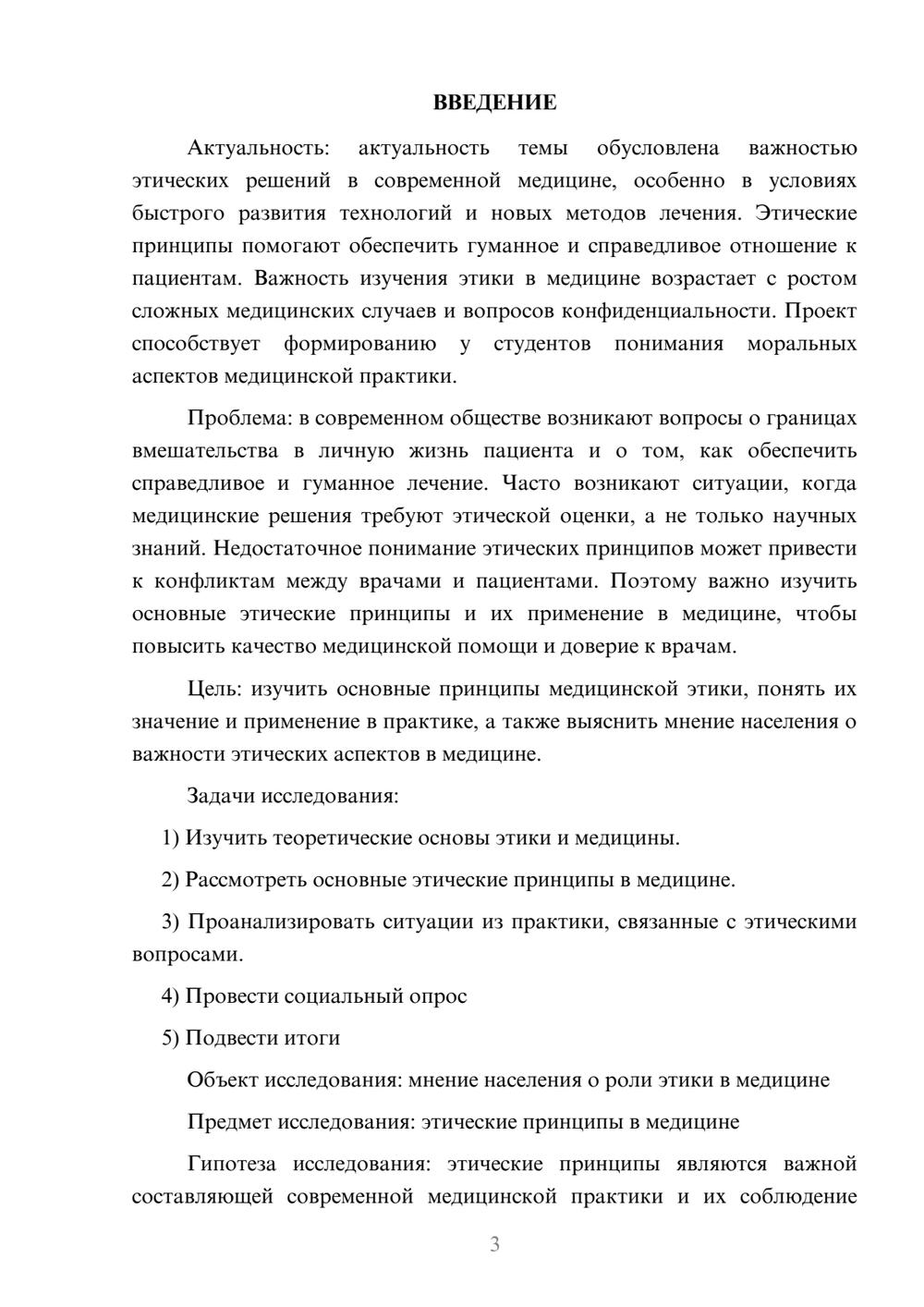 ВВЕДЕНИЕ

Актуальность: актуальность темы обусловлена важностью этических решений в современной медицине, особенно в условиях быстрого развития технологий и новых методов лечения. Этические принципы помогают обеспечить гуманное и справедливое отношение к пациентам. Важность изучения этики в медицине возрастает с ростом сложных медицинских случаев и вопросов конфиденциальности. Проект способствует формированию у студентов понимания моральных аспектов медицинской практики.

Проблема: в современном обществе возникают вопросы о границах вмешательства в личную жизнь пациента и о том, как обеспечить справедливое и гуманное лечение. Часто возникают ситуации, когда медицинские решения требуют этической оценки, а не только научных знаний. Недостаточное понимание этических принципов может привести к конфликтам между врачами и пациентами. Поэтому важно изучить основные этические принципы и их применение в медицине, чтобы повысить качество медицинской помощи и доверие к врачам.

Цель: изучить основные принципы медицинской этики, понять их значение и применение в практике, а также выяснить мнение населения о важности этических аспектов в медицине.

Задачи исследования:

1) Изучить теоретические основы этики и медицины.

2) Рассмотреть основные этические принципы в медицине.

3) Проанализировать ситуации из практики, связанные с этическими вопросами.

4) Провести социальный опрос

5) Подвести итоги

Объект исследования: мнение населения о роли этики в медицине

Предмет исследования: этические принципы в медицине

Гипотеза исследования: этические принципы являются важной составляющей современной медицинской практики и их соблюдение

3